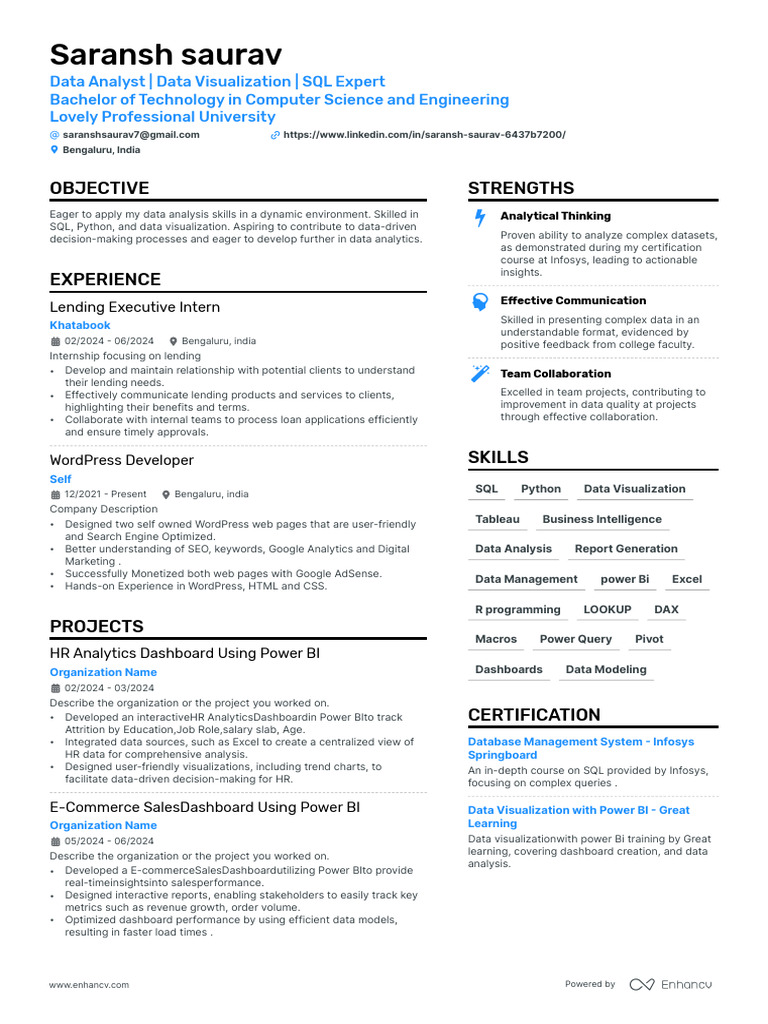 Saransh saurav

Data Analyst | Data Visualization | SQL Expert
Bachelor of Technology in Computer Science and Engineering
Lovely Professional University

saranshsaurav7@gmail.com
https://www.linkedin.com/in/saransh-saurav-6437b7200/
Bengaluru, India

OBJECTIVE

Eager to apply my data analysis skills in a dynamic environment. Skilled in SQL, Python, and data visualization. Aspiring to contribute to data-driven decision-making processes and eager to develop further in data analytics.

EXPERIENCE

Lending Executive Intern
Khatabook
02/2024 - 06/2024 Bengaluru, india
Internship focusing on lending
• Develop and maintain relationship with potential clients to understand their lending needs.
• Effectively communicate lending products and services to clients, highlighting their benefits and terms.
• Collaborate with internal teams to process loan applications efficiently and ensure timely approvals.

WordPress Developer
Self
12/2021 - Present Bengaluru, india
Company Description
• Designed two self owned WordPress web pages that are user-friendly and Search Engine Optimized.
• Better understanding of SEO, keywords, Google Analytics and Digital Marketing .
• Successfully Monetized both web pages with Google AdSense.
• Hands-on Experience in WordPress, HTML and CSS.

PROJECTS

HR Analytics Dashboard Using Power BI
Organization Name
02/2024 - 03/2024
Describe the organization or the project you worked on.
• Developed an interactiveHR AnalyticsDashboardin Power BIto track Attrition by Education,Job Role,salary slab, Age.
• Integrated data sources, such as Excel to create a centralized view of HR data for comprehensive analysis.
• Designed user-friendly visualizations, including trend charts, to facilitate data-driven decision-making for HR.

E-Commerce SalesDashboard Using Power BI
Organization Name
05/2024 - 06/2024
Describe the organization or the project you worked on.
• Developed a E-commerceSalesDashboardutilizing Power BIto provide real-timeinsightsinto salesperformance.
• Designed interactive reports, enabling stakeholders to easily track key metrics such as revenue growth, order volume.
• Optimized dashboard performance by using efficient data models, resulting in faster load times .

STRENGTHS

Analytical Thinking
Proven ability to analyze complex datasets, as demonstrated during my certification course at Infosys, leading to actionable insights.

Effective Communication
Skilled in presenting complex data in an understandable format, evidenced by positive feedback from college faculty.

Team Collaboration
Excelled in team projects, contributing to improvement in data quality at projects through effective collaboration.

SKILLS

SQL Python Data Visualization
Tableau Business Intelligence
Data Analysis Report Generation
Data Management power Bi Excel
R programming LOOKUP DAX
Macros Power Query Pivot
Dashboards Data Modeling

CERTIFICATION

Database Management System - Infosys Springboard
An in-depth course on SQL provided by Infosys, focusing on complex queries .

Data Visualization with Power BI - Great Learning
Data visualizationwith power Bi training by Great learning, covering dashboard creation, and data analysis.

www.enhancv.com
Powered by Enhancv